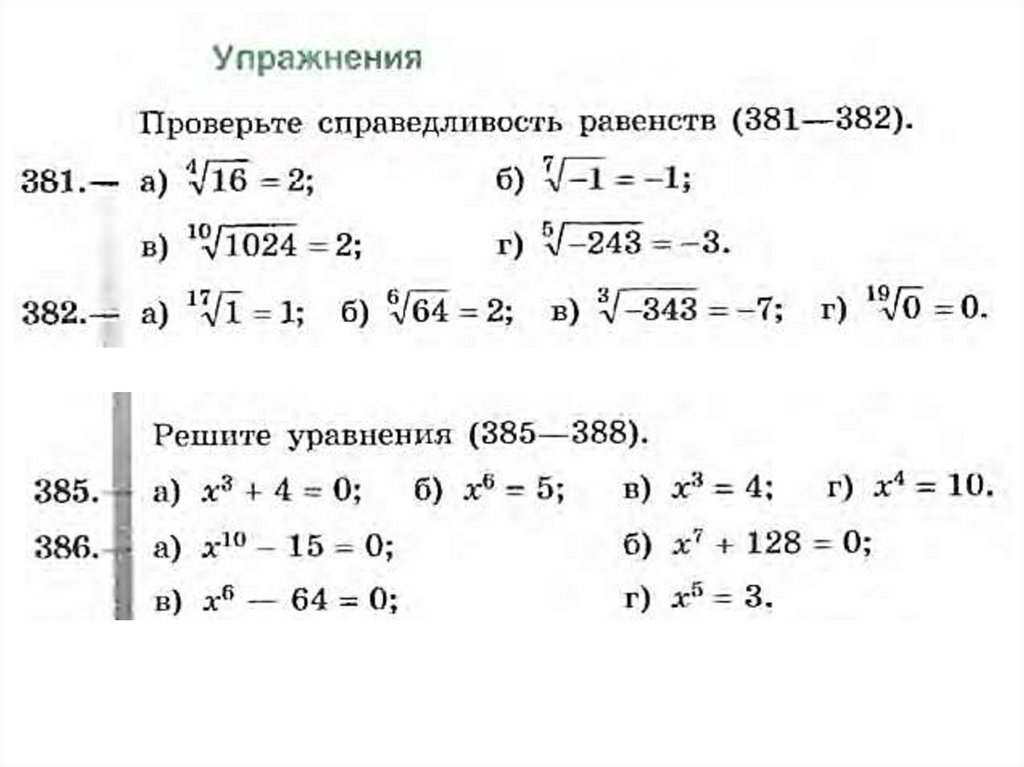 Упражнения

Проверьте справедливость равенств (381—382).

381.— а) $\sqrt[4]{16} = 2$; б) $\sqrt[7]{-1} = -1$;

в) $\sqrt[10]{1024} = 2$; г) $\sqrt[5]{-243} = -3$.

382.— а) $\sqrt[17]{1} = 1$; б) $\sqrt[6]{64} = 2$; в) $\sqrt[3]{-343} = -7$; г) $\sqrt[19]{0} = 0$.

Решите уравнения (385—388).

385. а) $x^3 + 4 = 0$; б) $x^6 = 5$; в) $x^3 = 4$; г) $x^4 = 10$.

386. а) $x^{10} - 15 = 0$; б) $x^7 + 128 = 0$;

в) $x^6 - 64 = 0$; г) $x^5 = 3$.